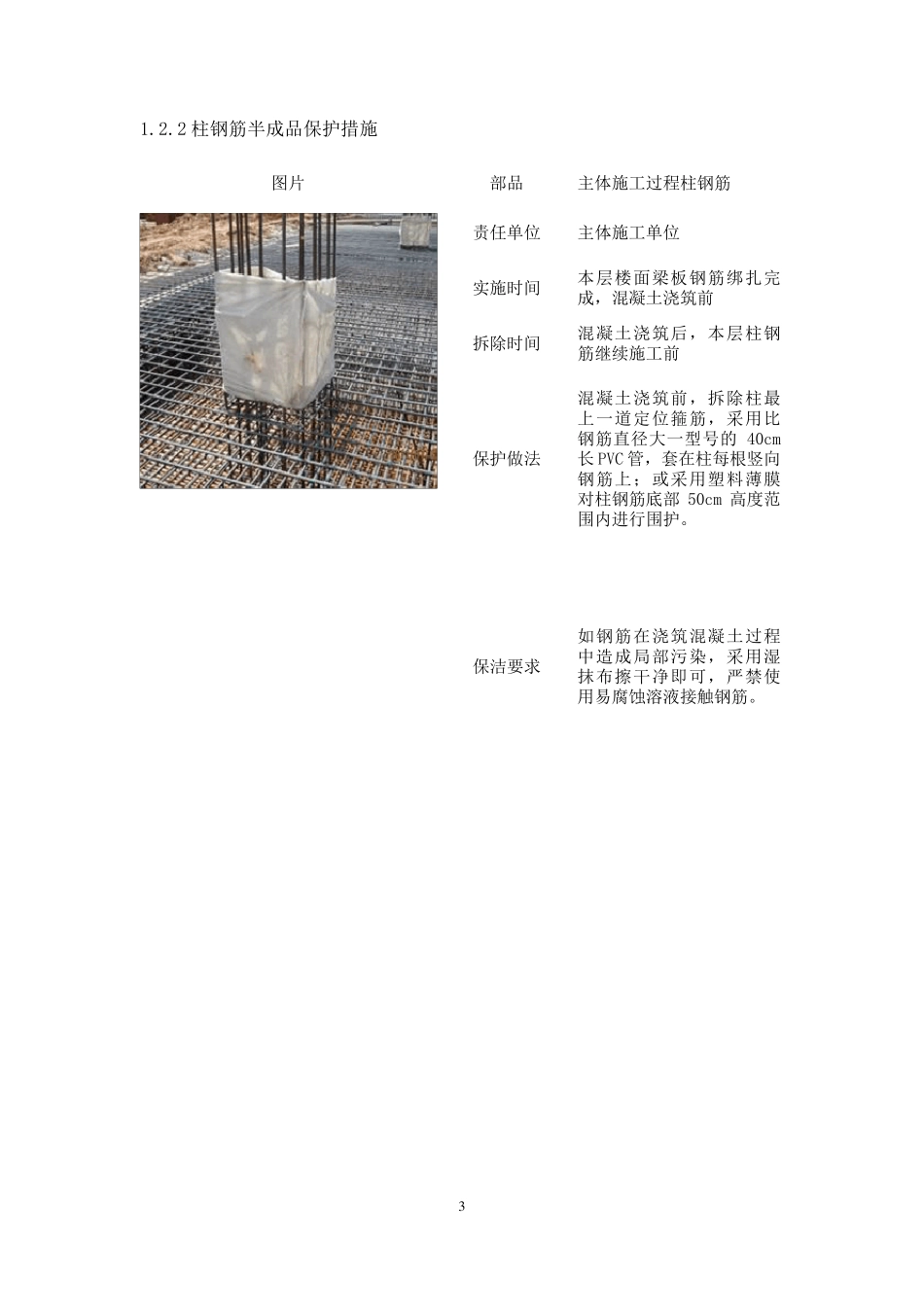 1.2.2 柱钢筋半成品保护措施

| 图片 | 部品 | 主体施工过程柱钢筋 |
|---|---|---|
| | 责任单位 | 主体施工单位 |
| | 实施时间 | 本层楼面梁板钢筋绑扎完成，混凝土浇筑前 |
| | 拆除时间 | 混凝土浇筑后，本层柱钢筋继续施工前 |
| | 保护做法 | 混凝土浇筑前，拆除柱最上一道定位箍筋，采用比钢筋直径大一型号的 40cm 长 PVC 管，套在柱每根竖向钢筋上；或采用塑料薄膜对柱钢筋底部 50cm 高度范围内进行围护。 |
| | 保洁要求 | 如钢筋在浇筑混凝土过程中造成局部污染，采用湿抹布擦干净即可，严禁使用易腐蚀溶液接触钢筋。 |

3